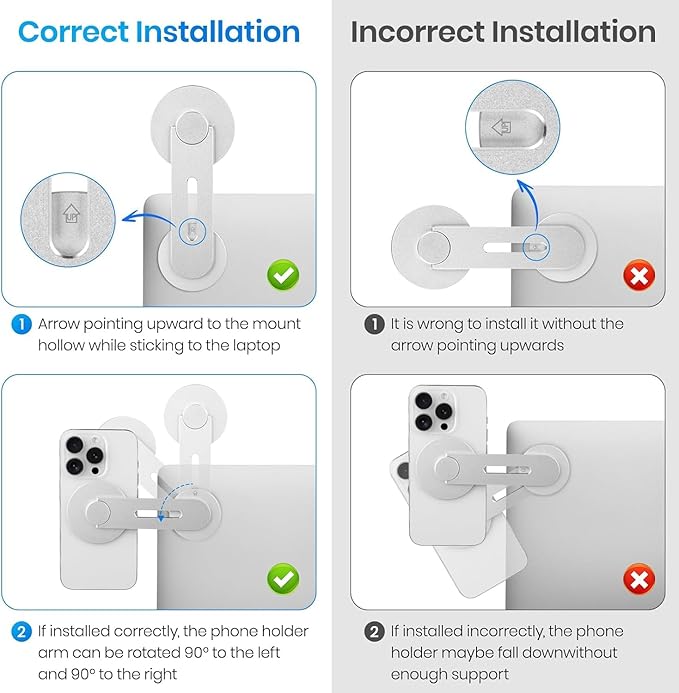 Correct Installation

UP

1 Arrow pointing upward to the mount hollow while sticking to the laptop

2 If installed correctly, the phone holder arm can be rotated 90° to the left and 90° to the right

Incorrect Installation

UP

1 It is wrong to install it without the arrow pointing upwards

2 If installed incorrectly, the phone holder maybe fall downwithout enough support